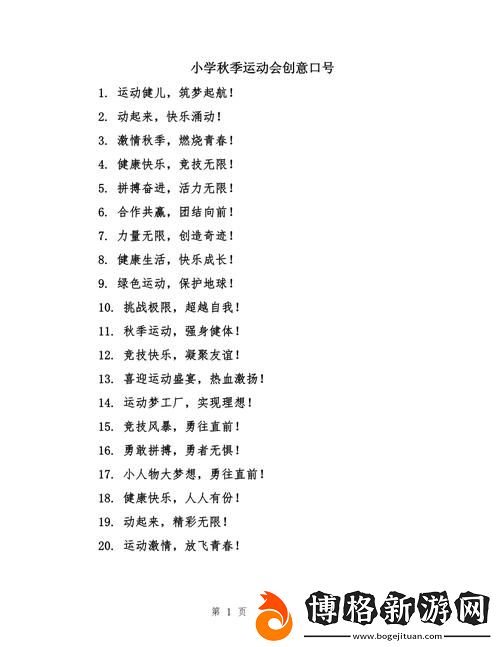 小学秋季运动会创意口号

1. 运动健儿，筑梦起航！

2. 动起来，快乐涌动！

3. 激情秋季，燃烧青春！

4. 健康快乐，竞技无限！

5. 拼搏奋进，活力无限！

6. 合作共赢，团结向前！

7. 力量无限，创造奇迹！

8. 健康生活，快乐成长！

9. 绿色运动，保护地球！

10. 挑战极限，超越自我！

11. 秋季运动，强身健体！

12. 竞技快乐，凝聚友谊！

13. 喜迎运动盛宴，热血激扬！

14. 运动梦工厂，实现理想！

15. 竞技风暴，勇往直前！

16. 勇敢拼搏，勇者无惧！

17. 小人物大梦想，勇往直前！

18. 健康快乐，人人有份！

19. 动起来，精彩无限！

20. 运动激情，放飞青春！

第 1 页

博格新游网
www.bogejituan.com